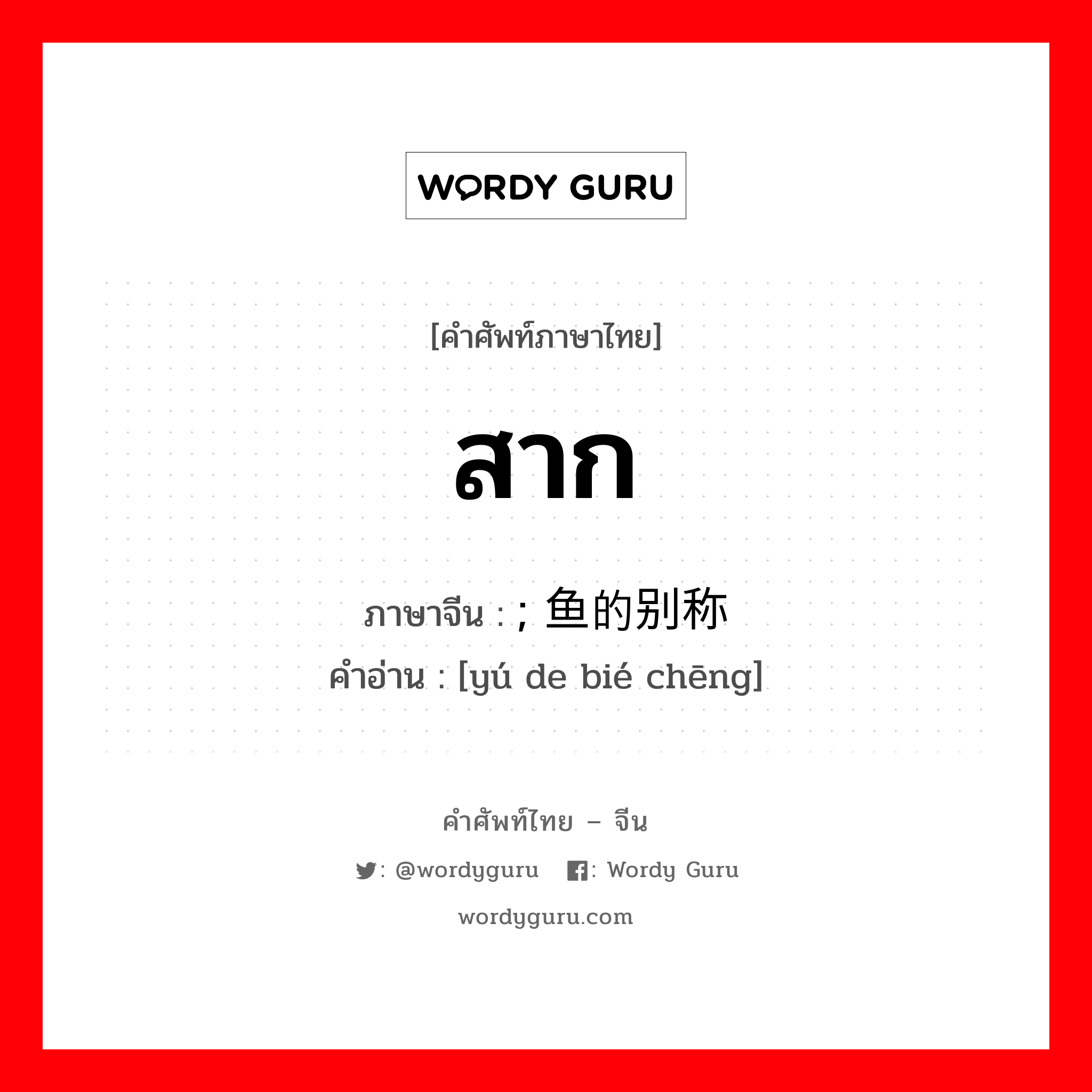 WORDY GURU

[คำศัพท์ภาษาไทย]

สาก

ภาษาจีน : ; 鱼的别称
คำอ่าน : [yú de bié chēng]

คำศัพท์ไทย – จีน

: @wordyguru : Wordy Guru

wordyguru.com